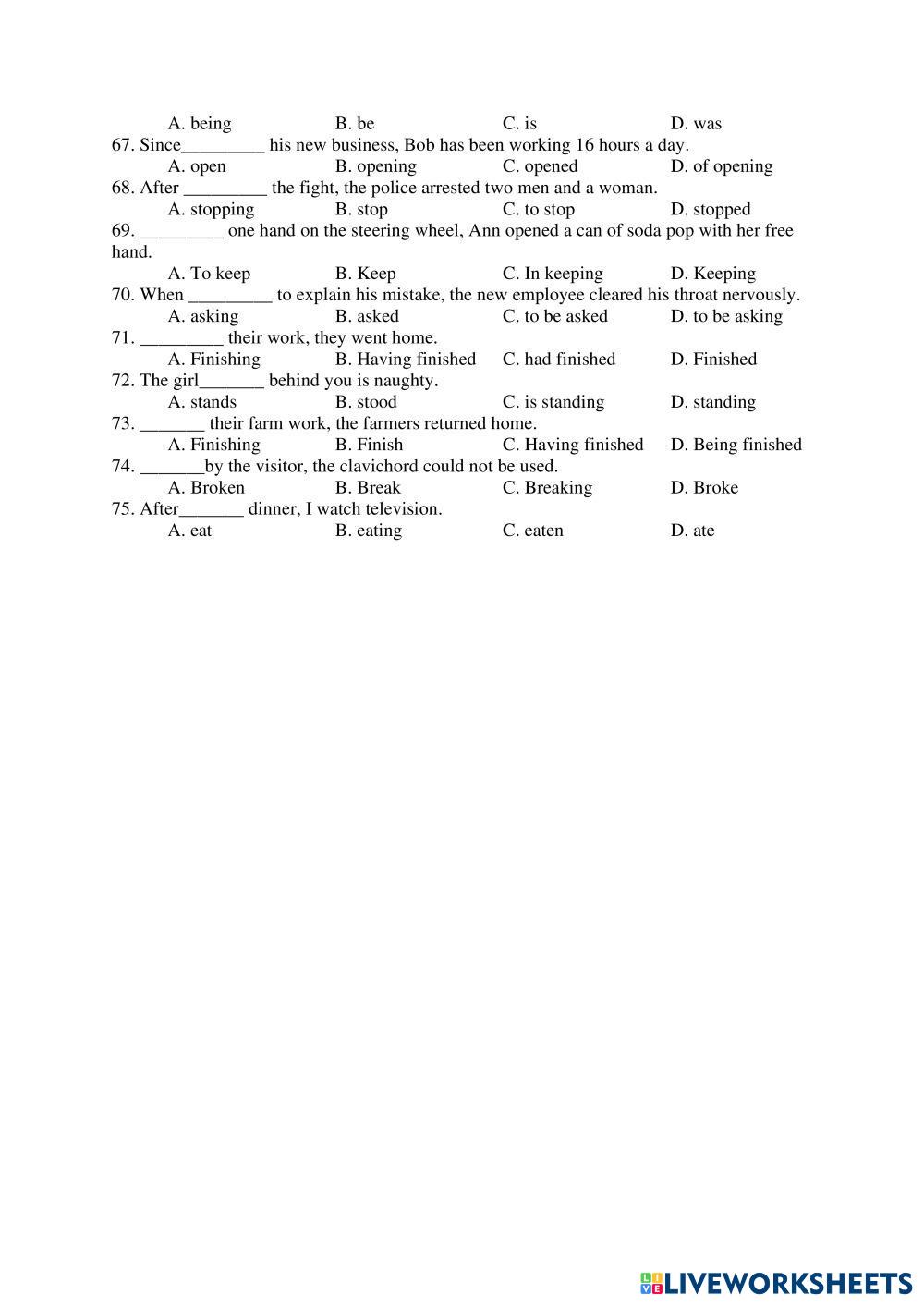 A. being B. be C. is D. was

67. Since_________ his new business, Bob has been working 16 hours a day.

A. open B. opening C. opened D. of opening

68. After _________ the fight, the police arrested two men and a woman.

A. stopping B. stop C. to stop D. stopped

69. _________ one hand on the steering wheel, Ann opened a can of soda pop with her free hand.

A. To keep B. Keep C. In keeping D. Keeping

70. When _________ to explain his mistake, the new employee cleared his throat nervously.

A. asking B. asked C. to be asked D. to be asking

71. _________ their work, they went home.

A. Finishing B. Having finished C. had finished D. Finished

72. The girl_______ behind you is naughty.

A. stands B. stood C. is standing D. standing

73. _______ their farm work, the farmers returned home.

A. Finishing B. Finish C. Having finished D. Being finished

74. _______by the visitor, the clavichord could not be used.

A. Broken B. Break C. Breaking D. Broke

75. After_______ dinner, I watch television.

A. eat B. eating C. eaten D. ate

LIVEWORKSHEETS